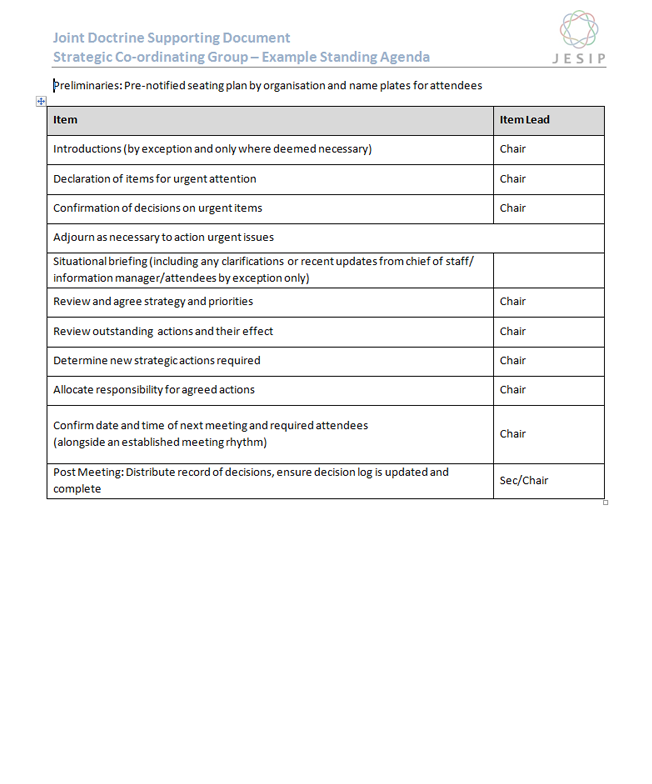 Joint Doctrine Supporting Document
Strategic Co-ordinating Group – Example Standing Agenda

JESIP

Preliminaries: Pre-notified seating plan by organisation and name plates for attendees

| Item | Item Lead |
|---|---|
| Introductions (by exception and only where deemed necessary) | Chair |
| Declaration of items for urgent attention | Chair |
| Confirmation of decisions on urgent items | Chair |
| Adjourn as necessary to action urgent issues | |
| Situational briefing (including any clarifications or recent updates from chief of staff/ information manager/attendees by exception only) | |
| Review and agree strategy and priorities | Chair |
| Review outstanding actions and their effect | Chair |
| Determine new strategic actions required | Chair |
| Allocate responsibility for agreed actions | Chair |
| Confirm date and time of next meeting and required attendees (alongside an established meeting rhythm) | Chair |
| Post Meeting: Distribute record of decisions, ensure decision log is updated and complete | Sec/Chair |